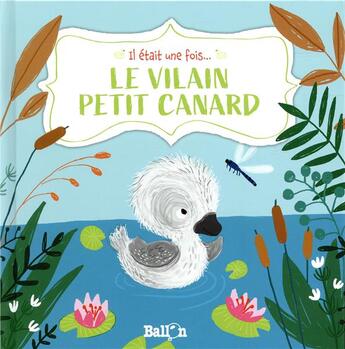 Il était une fois...

LE VILAIN PETIT CANARD

Ballon